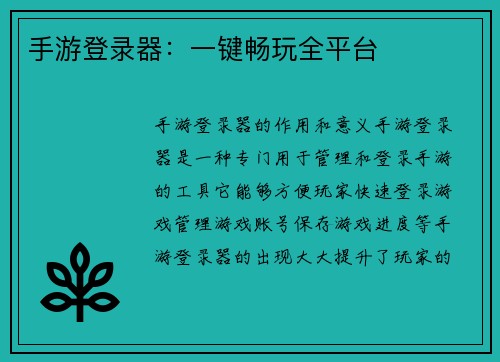 手游登录器：一键畅玩全平台

手游登录器的作用和意义手游登录器是一种专门用于管理和登录手游的工具它能够方便玩家快速登录游戏管理游戏账号保存游戏进度等手游登录器的出现大大提升了玩家的